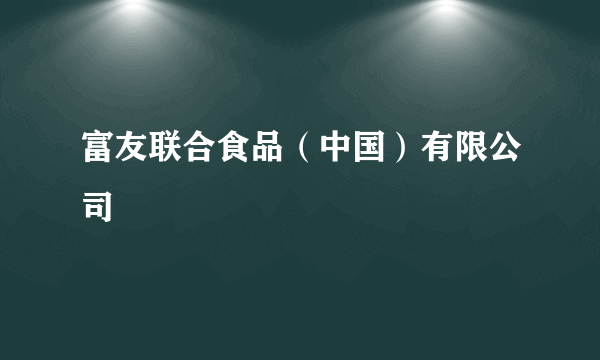 富友联合食品（中国）有限公司